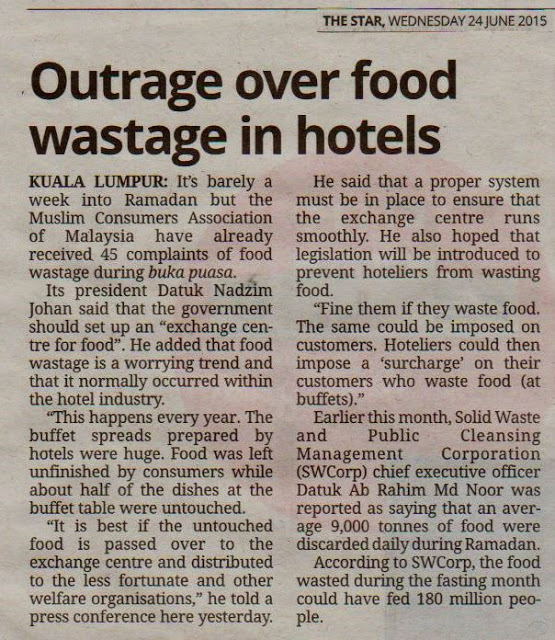 THE STAR, WEDNESDAY 24 JUNE 2015

Outrage over food wastage in hotels

KUALA LUMPUR: It's barely a week into Ramadan but the Muslim Consumers Association of Malaysia have already received 45 complaints of food wastage during buka puasa.

Its president Datuk Nadzim Johan said that the government should set up an "exchange centre for food". He added that food wastage is a worrying trend and that it normally occurred within the hotel industry.

"This happens every year. The buffet spreads prepared by hotels were huge. Food was left unfinished by consumers while about half of the dishes at the buffet table were untouched.

"It is best if the untouched food is passed over to the exchange centre and distributed to the less fortunate and other welfare organisations," he told a press conference here yesterday.

He said that a proper system must be in place to ensure that the exchange centre runs smoothly. He also hoped that legislation will be introduced to prevent hoteliers from wasting food.

"Fine them if they waste food. The same could be imposed on customers. Hoteliers could then impose a 'surcharge' on their customers who waste food (at buffets)."

Earlier this month, Solid Waste and Public Cleansing Management Corporation (SWCorp) chief executive officer Datuk Ab Rahim Md Noor was reported as saying that an average 9,000 tonnes of food were discarded daily during Ramadan.

According to SWCorp, the food wasted during the fasting month could have fed 180 million people.